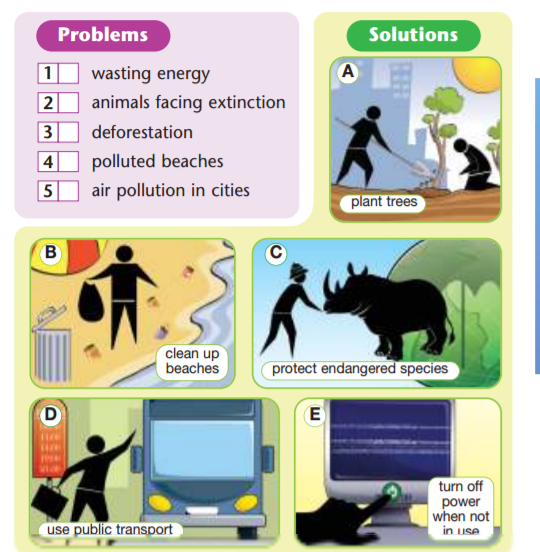 Problems

1 ☐ wasting energy
2 ☐ animals facing extinction
3 ☐ deforestation
4 ☐ polluted beaches
5 ☐ air pollution in cities

Solutions

A
plant trees

B
clean up beaches

C
protect endangered species

D
use public transport

E
turn off power when not in use